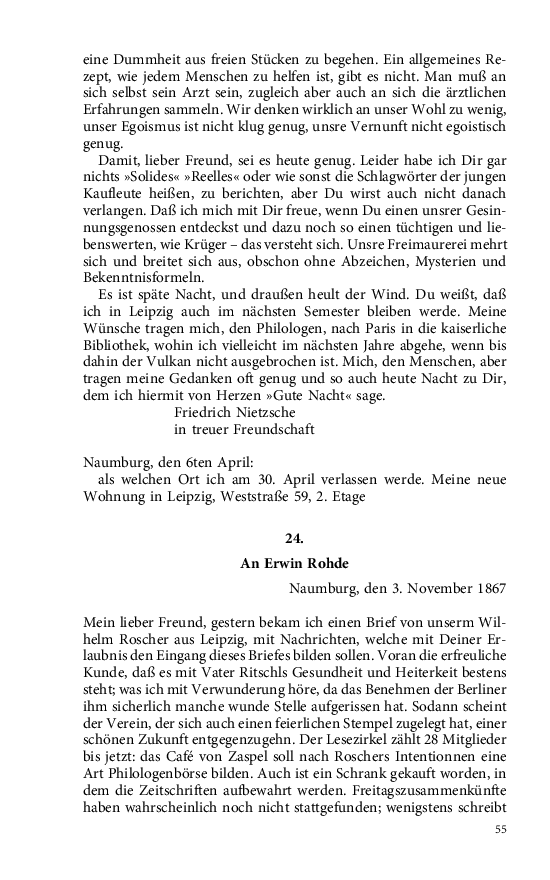 eine Dummheit aus freien Stücken zu begehen. Ein allgemeines Rezept, wie jedem Menschen zu helfen ist, gibt es nicht. Man muß an sich selbst sein Arzt sein, zugleich aber auch an sich die ärztlichen Erfahrungen sammeln. Wir denken wirklich an unser Wohl zu wenig, unser Egoismus ist nicht klug genug, unsre Vernunft nicht egoistisch genug.

Damit, lieber Freund, sei es heute genug. Leider habe ich Dir gar nichts »Solides« »Reelles« oder wie sonst die Schlagwörter der jungen Kaufleute heißen, zu berichten, aber Du wirst auch nicht danach verlangen. Daß ich mich mit Dir freue, wenn Du einen unsrer Gesinnungsgenossen entdeckst und dazu noch so einen tüchtigen und liebenswerten, wie Krüger – das versteht sich. Unsre Freimaurerei mehrt sich und breitet sich aus, obschon ohne Abzeichen, Mysterien und Bekenntnisformeln.

Es ist späte Nacht, und draußen heult der Wind. Du weißt, daß ich in Leipzig auch im nächsten Semester bleiben werde. Meine Wünsche tragen mich, den Philologen, nach Paris in die kaiserliche Bibliothek, wohin ich vielleicht im nächsten Jahre abgehe, wenn bis dahin der Vulkan nicht ausgebrochen ist. Mich, den Menschen, aber tragen meine Gedanken oft genug und so auch heute Nacht zu Dir, dem ich hiermit von Herzen »Gute Nacht« sage.

Friedrich Nietzsche
in treuer Freundschaft

Naumburg, den 6ten April:
als welchen Ort ich am 30. April verlassen werde. Meine neue Wohnung in Leipzig, Weststraße 59, 2. Etage

24.

An Erwin Rohde

Naumburg, den 3. November 1867

Mein lieber Freund, gestern bekam ich einen Brief von unserm Wilhelm Roscher aus Leipzig, mit Nachrichten, welche mit Deiner Erlaubnis den Eingang dieses Briefes bilden sollen. Voran die erfreuliche Kunde, daß es mit Vater Ritschls Gesundheit und Heiterkeit bestens steht; was ich mit Verwunderung höre, da das Benehmen der Berliner ihm sicherlich manche wunde Stelle aufgerissen hat. Sodann scheint der Verein, der sich auch einen feierlichen Stempel zugelegt hat, einer schönen Zukunft entgegenzugehn. Der Lesezirkel zählt 28 Mitglieder bis jetzt: das Café von Zaspel soll nach Roschers Intentionnen eine Art Philologenbörse bilden. Auch ist ein Schrank gekauft worden, in dem die Zeitschriften aufbewahrt werden. Freitagszusammenkünfte haben wahrscheinlich noch nicht stattgefunden; wenigstens schreibt

55